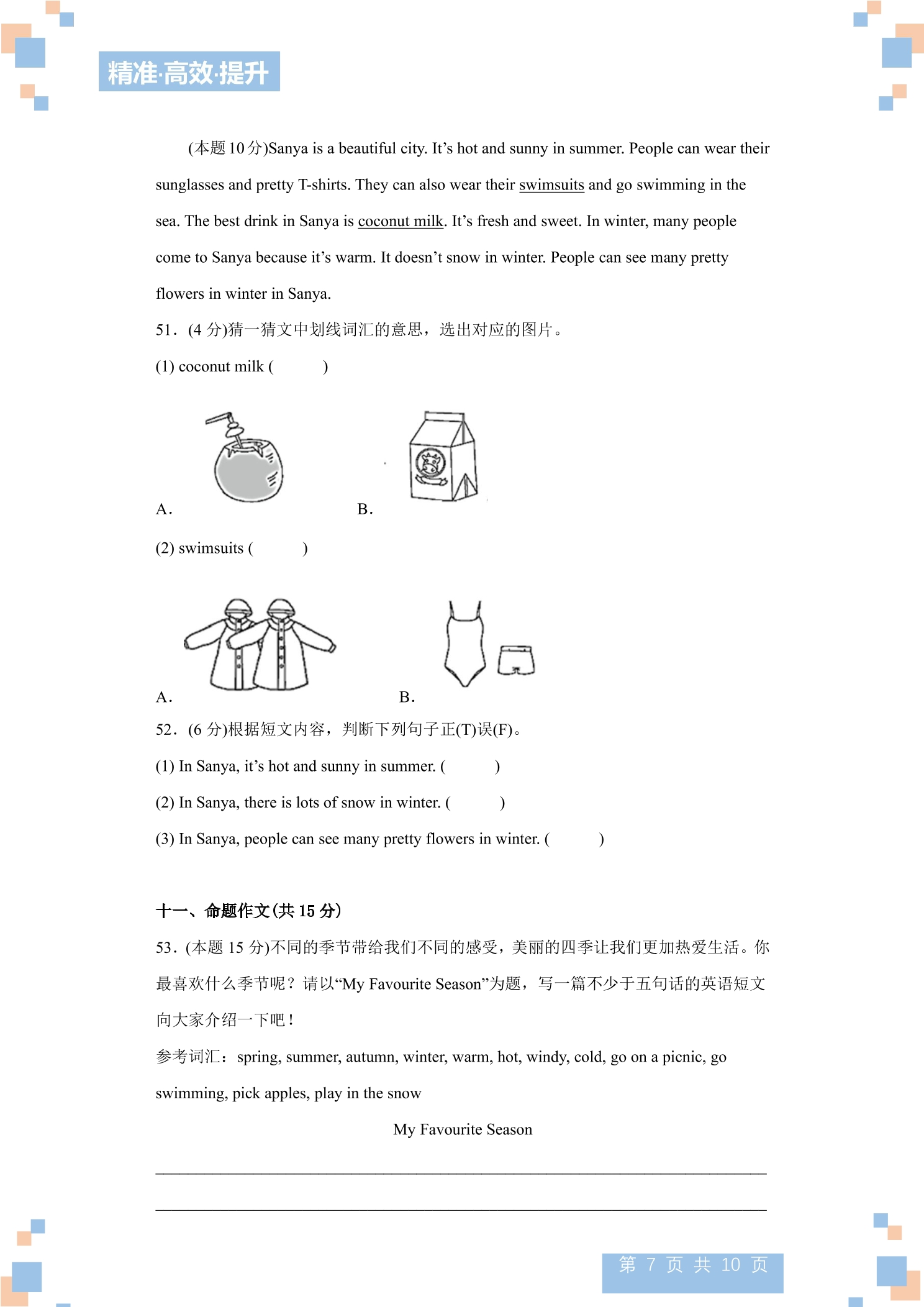 精准·高效·提升

(本题10分)Sanya is a beautiful city. It's hot and sunny in summer. People can wear their sunglasses and pretty T-shirts. They can also wear their swimsuits and go swimming in the sea. The best drink in Sanya is coconut milk. It's fresh and sweet. In winter, many people come to Sanya because it's warm. It doesn't snow in winter. People can see many pretty flowers in winter in Sanya.

51.(4分)猜一猜文中划线词汇的意思，选出对应的图片。

(1) coconut milk (    )

A. B.

(2) swimsuits (    )

A. B.

52.(6分)根据短文内容，判断下列句子正(T)误(F)。

(1) In Sanya, it's hot and sunny in summer. (    )

(2) In Sanya, there is lots of snow in winter. (    )

(3) In Sanya, people can see many pretty flowers in winter. (    )

十一、命题作文(共15分)

53.(本题15分)不同的季节带给我们不同的感受，美丽的四季让我们更加热爱生活。你最喜欢什么季节呢？请以“My Favourite Season”为题，写一篇不少于五句话的英语短文向大家介绍一下吧！

参考词汇：spring, summer, autumn, winter, warm, hot, windy, cold, go on a picnic, go swimming, pick apples, play in the snow

My Favourite Season

____

____

第7页 共10页